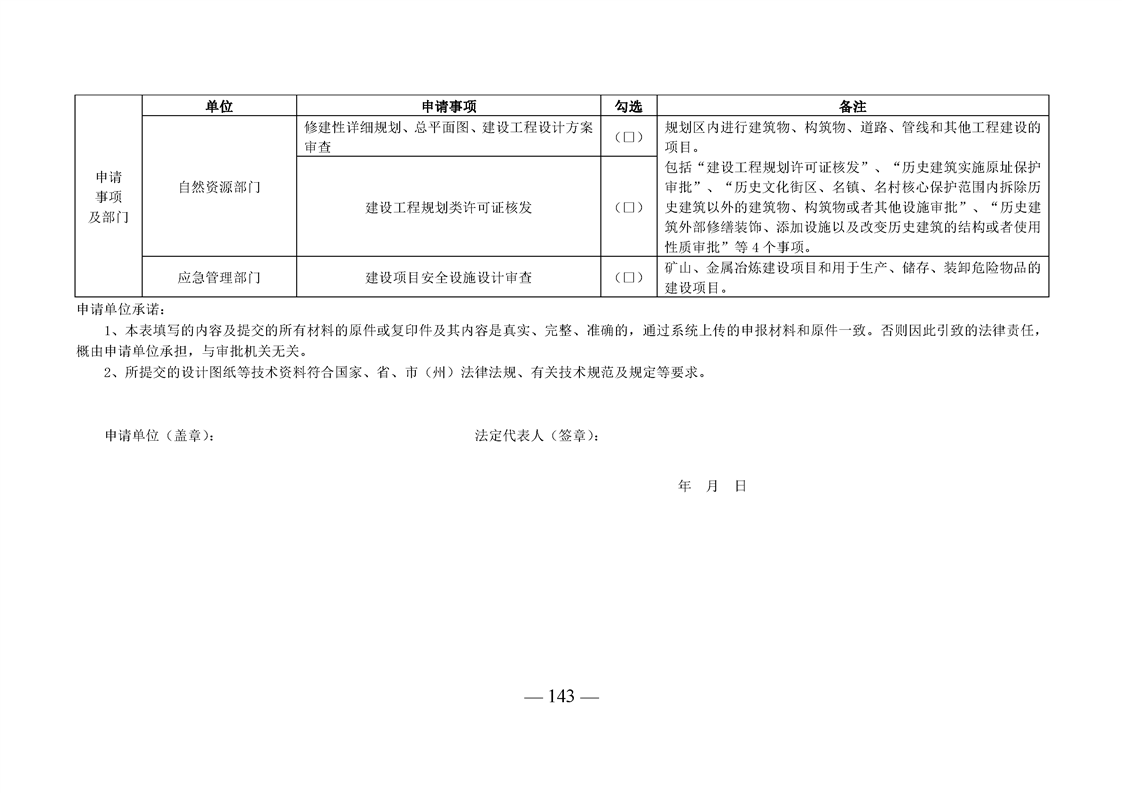 | | 单位 | 申请事项 | 勾选 | 备注 |
|---|---|---|---|---|
| 申请事项及部门 | 自然资源部门 | 修建性详细规划、总平面图、建设工程设计方案审查 | (□) | 规划区内进行建筑物、构筑物、道路、管线和其他工程建设的项目。 |
| | | 建设工程规划类许可证核发 | (□) | 包括“建设工程规划许可证核发”、“历史建筑实施原址保护审批”、“历史文化街区、名镇、名村核心保护范围内拆除历史建筑以外的建筑物、构筑物或者其他设施审批”、“历史建筑外部修缮装饰、添加设施以及改变历史建筑的结构或者使用性质审批”等 4 个事项。 |
| | 应急管理部门 | 建设项目安全设施设计审查 | (□) | 矿山、金属冶炼建设项目和用于生产、储存、装卸危险物品的建设项目。 |

申请单位承诺：

1、本表填写的内容及提交的所有材料的原件或复印件及其内容是真实、完整、准确的，通过系统上传的申报材料和原件一致。否则因此引致的法律责任，概由申请单位承担，与审批机关无关。

2、所提交的设计图纸等技术资料符合国家、省、市（州）法律法规、有关技术规范及规定等要求。

申请单位（盖章）：

法定代表人（签章）：

年 月 日

— 143 —